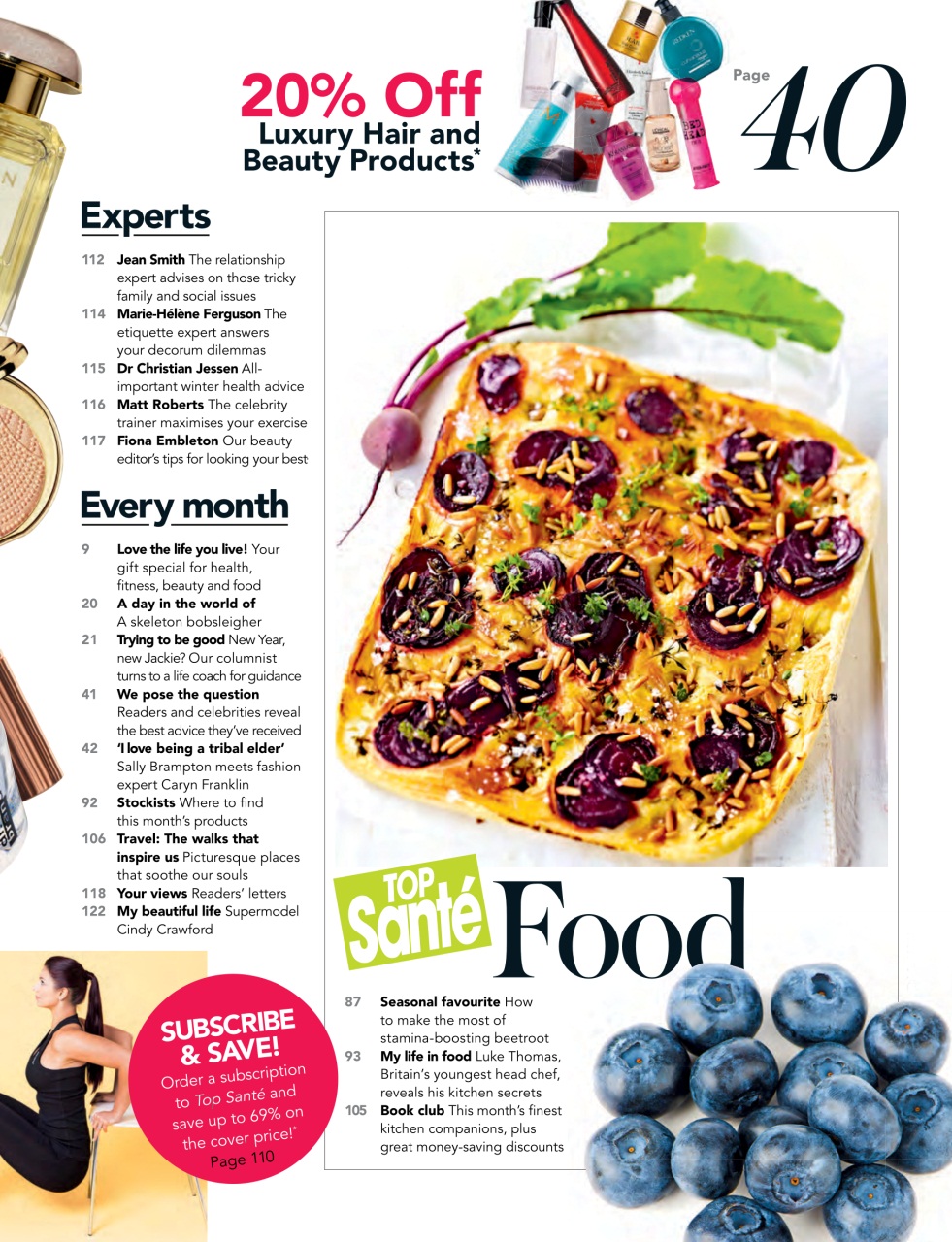 20% Off
Luxury Hair and Beauty Products*

Page 40

Experts

112 Jean Smith The relationship expert advises on those tricky family and social issues
114 Marie-Hélène Ferguson The etiquette expert answers your decorum dilemmas
115 Dr Christian Jessen All-important winter health advice
116 Matt Roberts The celebrity trainer maximises your exercise
117 Fiona Embleton Our beauty editor's tips for looking your best

Every month

9 Love the life you live! Your gift special for health, fitness, beauty and food
20 A day in the world of A skeleton bobsleigher
21 Trying to be good New Year, new Jackie? Our columnist turns to a life coach for guidance
41 We pose the question Readers and celebrities reveal the best advice they've received
42 'I love being a tribal elder' Sally Brampton meets fashion expert Caryn Franklin
92 Stockists Where to find this month's products
106 Travel: The walks that inspire us Picturesque places that soothe our souls
118 Your views Readers' letters
122 My beautiful life Supermodel Cindy Crawford

SUBSCRIBE & SAVE!
Order a subscription to Top Santé and save up to 69% on the cover price!*
Page 110

TOP Santé Food

87 Seasonal favourite How to make the most of stamina-boosting beetroot
93 My life in food Luke Thomas, Britain's youngest head chef, reveals his kitchen secrets
105 Book club This month's finest kitchen companions, plus great money-saving discounts